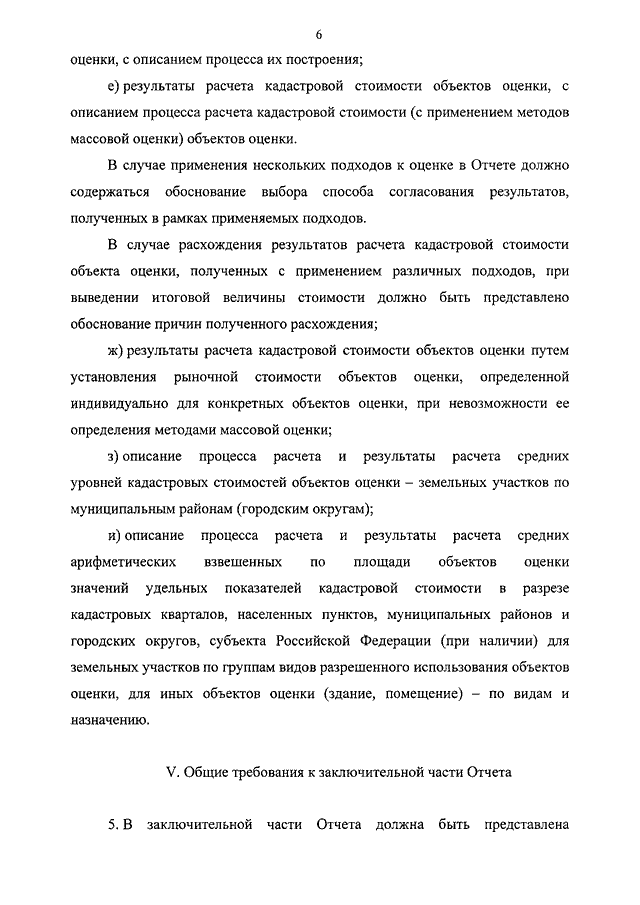 6

оценки, с описанием процесса их построения;

е) результаты расчета кадастровой стоимости объектов оценки, с описанием процесса расчета кадастровой стоимости (с применением методов массовой оценки) объектов оценки.

В случае применения нескольких подходов к оценке в Отчете должно содержаться обоснование выбора способа согласования результатов, полученных в рамках применяемых подходов.

В случае расхождения результатов расчета кадастровой стоимости объекта оценки, полученных с применением различных подходов, при выведении итоговой величины стоимости должно быть представлено обоснование причин полученного расхождения;

ж) результаты расчета кадастровой стоимости объектов оценки путем установления рыночной стоимости объектов оценки, определенной индивидуально для конкретных объектов оценки, при невозможности ее определения методами массовой оценки;

з) описание процесса расчета и результаты расчета средних уровней кадастровых стоимостей объектов оценки – земельных участков по муниципальным районам (городским округам);

и) описание процесса расчета и результаты расчета средних арифметических взвешенных по площади объектов оценки значений удельных показателей кадастровой стоимости в разрезе кадастровых кварталов, населенных пунктов, муниципальных районов и городских округов, субъекта Российской Федерации (при наличии) для земельных участков по группам видов разрешенного использования объектов оценки, для иных объектов оценки (здание, помещение) – по видам и назначению.

V. Общие требования к заключительной части Отчета

5. В заключительной части Отчета должна быть представлена